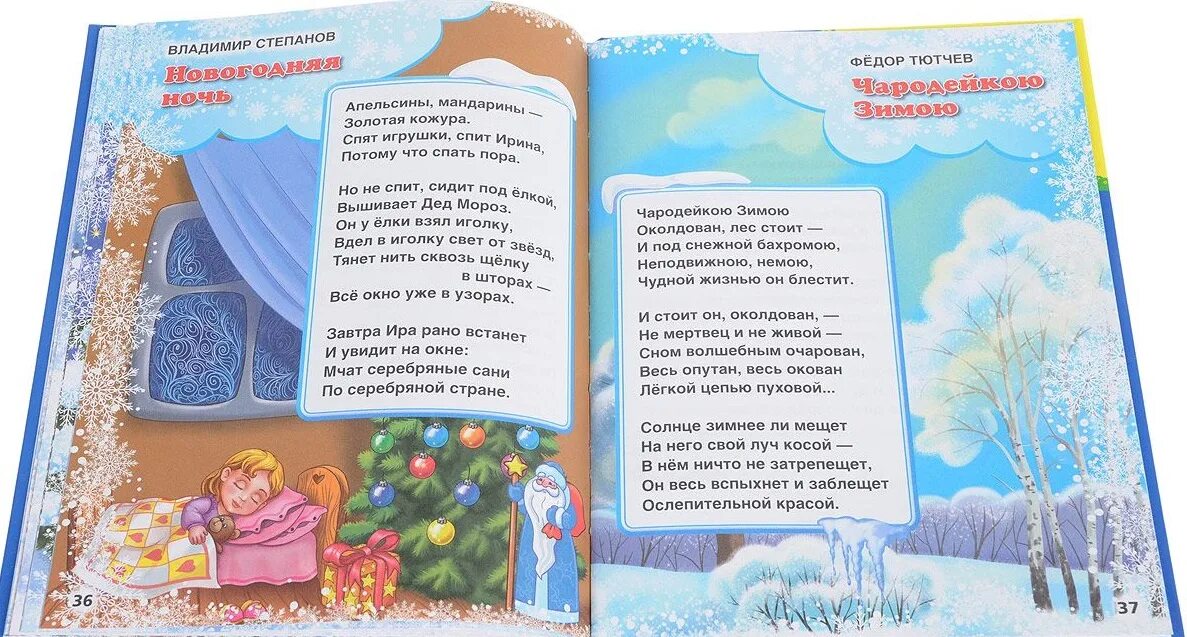 ВЛАДИМИР СТЕПАНОВ

Новогодняя ночь

Апельсины, мандарины —
Золотая кожура.
Спят игрушки, спит Ирина,
Потому что спать пора.

Но не спит, сидит под ёлкой,
Вышивает Дед Мороз.
Он у ёлки взял иголку,
Вдел в иголку свет от звёзд,
Тянет нить сквозь щёлку
в шторах —
Всё окно уже в узорах.

Завтра Ира рано встанет
И увидит на окне:
Мчат серебряные сани
По серебряной стране.

36

ФЁДОР ТЮТЧЕВ

Чародейкою Зимою

Чародейкою Зимою
Околдован, лес стоит —
И под снежной бахромою,
Неподвижною, немою,
Чудной жизнью он блестит.

И стоит он, околдован, —
Не мертвец и не живой —
Сном волшебным очарован,
Весь опутан, весь окован
Лёгкой цепью пуховой...

Солнце зимнее ли мещет
На него свой луч косой —
В нём ничто не затрепещет,
Он весь вспыхнет и заблещет
Ослепительной красой.

37